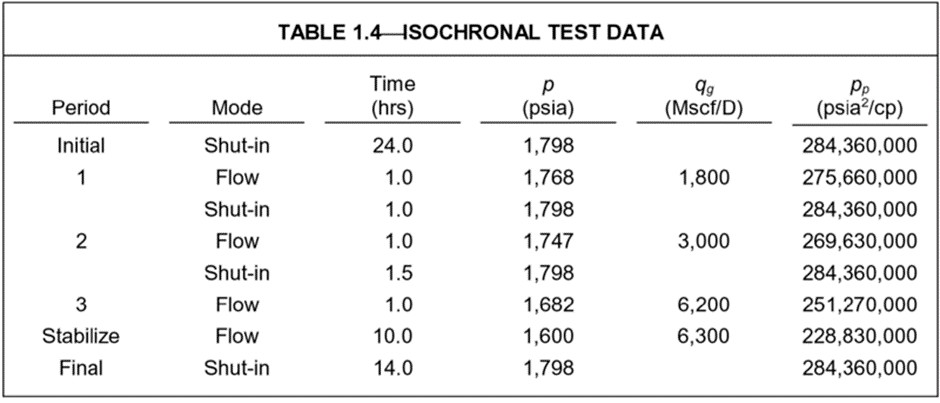 TABLE 1.4—ISOCHRONAL TEST DATA

| Period | Mode | Time (hrs) | $p$ (psia) | $q_g$ (Mscf/D) | $p_p$ (psia$^2$/cp) |
|---|---|---|---|---|---|
| Initial | Shut-in | 24.0 | 1,798 | | 284,360,000 |
| 1 | Flow | 1.0 | 1,768 | 1,800 | 275,660,000 |
| | Shut-in | 1.0 | 1,798 | | 284,360,000 |
| 2 | Flow | 1.0 | 1,747 | 3,000 | 269,630,000 |
| | Shut-in | 1.5 | 1,798 | | 284,360,000 |
| 3 | Flow | 1.0 | 1,682 | 6,200 | 251,270,000 |
| Stabilize | Flow | 10.0 | 1,600 | 6,300 | 228,830,000 |
| Final | Shut-in | 14.0 | 1,798 | | 284,360,000 |